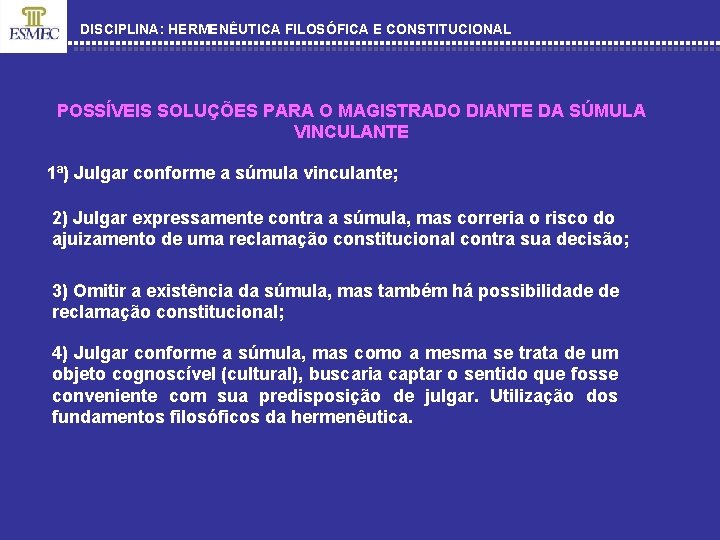 ESMEC

DISCIPLINA: HERMENÊUTICA FILOSÓFICA E CONSTITUCIONAL

POSSÍVEIS SOLUÇÕES PARA O MAGISTRADO DIANTE DA SÚMULA VINCULANTE

1ª) Julgar conforme a súmula vinculante;

2) Julgar expressamente contra a súmula, mas correria o risco do ajuizamento de uma reclamação constitucional contra sua decisão;

3) Omitir a existência da súmula, mas também há possibilidade de reclamação constitucional;

4) Julgar conforme a súmula, mas como a mesma se trata de um objeto cognoscível (cultural), buscaria captar o sentido que fosse conveniente com sua predisposição de julgar. Utilização dos fundamentos filosóficos da hermenêutica.